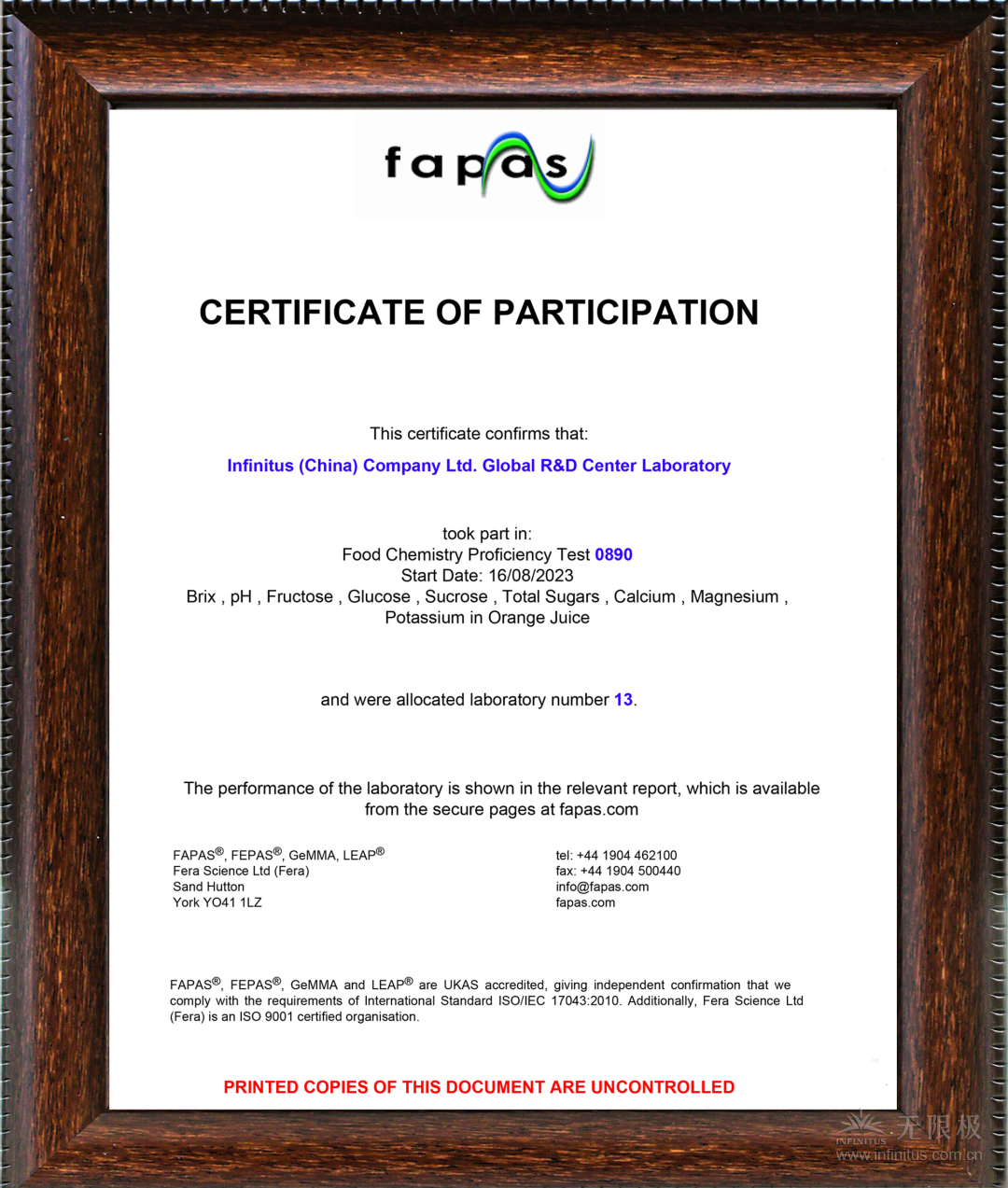 fapas

CERTIFICATE OF PARTICIPATION

This certificate confirms that:

Infinitus (China) Company Ltd. Global R&D Center Laboratory

took part in:
Food Chemistry Proficiency Test 0890
Start Date: 16/08/2023
Brix , pH , Fructose , Glucose , Sucrose , Total Sugars , Calcium , Magnesium , Potassium in Orange Juice

and were allocated laboratory number 13.

The performance of the laboratory is shown in the relevant report, which is available from the secure pages at fapas.com

FAPAS®, FEPAS®, GeMMA, LEAP®
Fera Science Ltd (Fera)
Sand Hutton
York YO41 1LZ

tel: +44 1904 462100
fax: +44 1904 500440
info@fapas.com
fapas.com

FAPAS®, FEPAS®, GeMMA and LEAP® are UKAS accredited, giving independent confirmation that we comply with the requirements of International Standard ISO/IEC 17043:2010. Additionally, Fera Science Ltd (Fera) is an ISO 9001 certified organisation.

PRINTED COPIES OF THIS DOCUMENT ARE UNCONTROLLED

INFINITUS 无限极
www.infinitus.com.cn